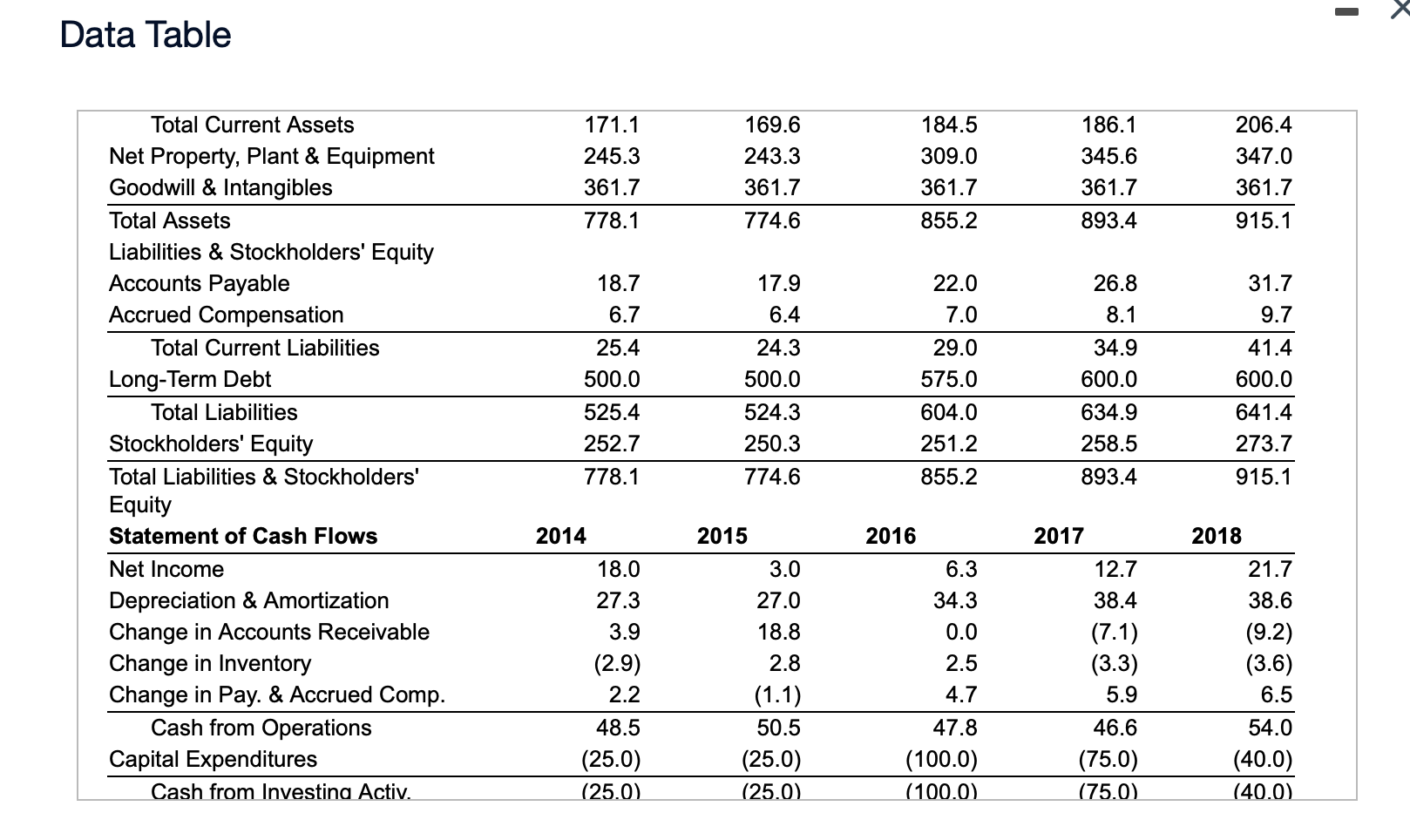 Data Table

| | | | | | |
|---|---|---|---|---|---|
| Total Current Assets | 171.1 | 169.6 | 184.5 | 186.1 | 206.4 |
| Net Property, Plant & Equipment | 245.3 | 243.3 | 309.0 | 345.6 | 347.0 |
| Goodwill & Intangibles | 361.7 | 361.7 | 361.7 | 361.7 | 361.7 |
| Total Assets | 778.1 | 774.6 | 855.2 | 893.4 | 915.1 |
| Liabilities & Stockholders' Equity | | | | | |
| Accounts Payable | 18.7 | 17.9 | 22.0 | 26.8 | 31.7 |
| Accrued Compensation | 6.7 | 6.4 | 7.0 | 8.1 | 9.7 |
| Total Current Liabilities | 25.4 | 24.3 | 29.0 | 34.9 | 41.4 |
| Long-Term Debt | 500.0 | 500.0 | 575.0 | 600.0 | 600.0 |
| Total Liabilities | 525.4 | 524.3 | 604.0 | 634.9 | 641.4 |
| Stockholders' Equity | 252.7 | 250.3 | 251.2 | 258.5 | 273.7 |
| Total Liabilities & Stockholders' Equity | 778.1 | 774.6 | 855.2 | 893.4 | 915.1 |
| **Statement of Cash Flows** | **2014** | **2015** | **2016** | **2017** | **2018** |
| Net Income | 18.0 | 3.0 | 6.3 | 12.7 | 21.7 |
| Depreciation & Amortization | 27.3 | 27.0 | 34.3 | 38.4 | 38.6 |
| Change in Accounts Receivable | 3.9 | 18.8 | 0.0 | (7.1) | (9.2) |
| Change in Inventory | (2.9) | 2.8 | 2.5 | (3.3) | (3.6) |
| Change in Pay. & Accrued Comp. | 2.2 | (1.1) | 4.7 | 5.9 | 6.5 |
| Cash from Operations | 48.5 | 50.5 | 47.8 | 46.6 | 54.0 |
| Capital Expenditures | (25.0) | (25.0) | (100.0) | (75.0) | (40.0) |
| Cash from Investing Activ. | (25.0) | (25.0) | (100.0) | (75.0) | (40.0) |